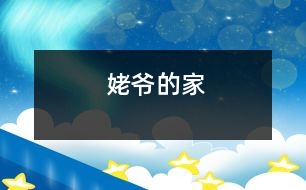 姥爷的家